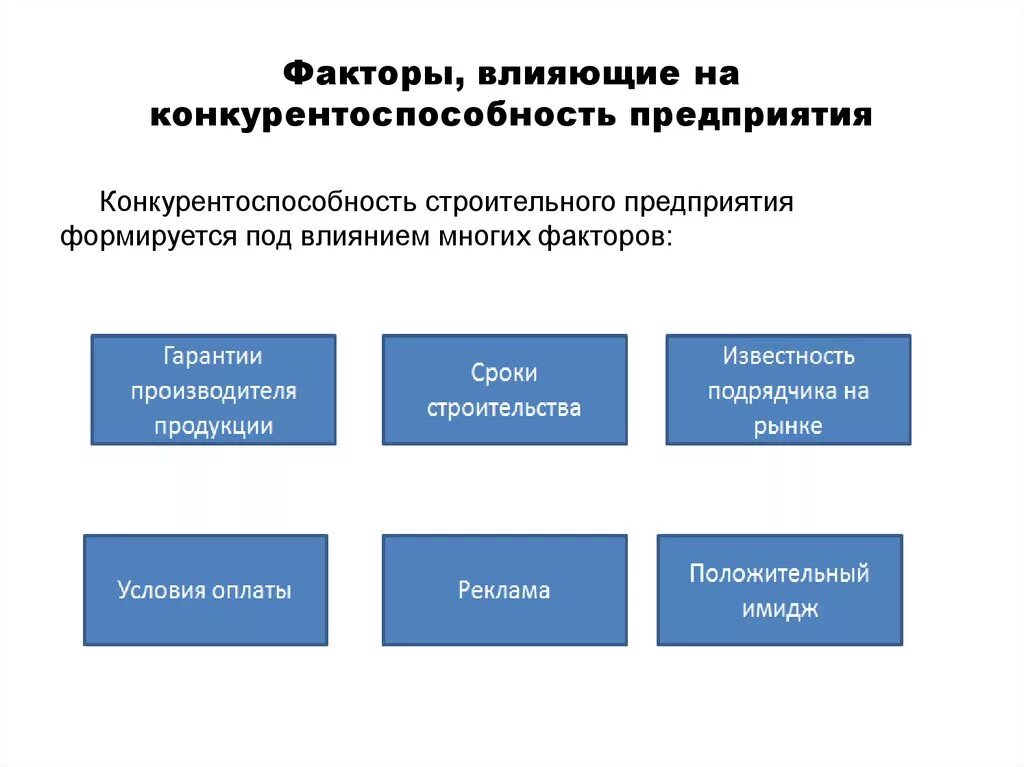 Факторы, влияющие на конкурентоспособность предприятия

Конкурентоспособность строительного предприятия формируется под влиянием многих факторов:

Гарантии производителя продукции

Сроки строительства

Известность подрядчика на рынке

Условия оплаты

Реклама

Положительный имидж